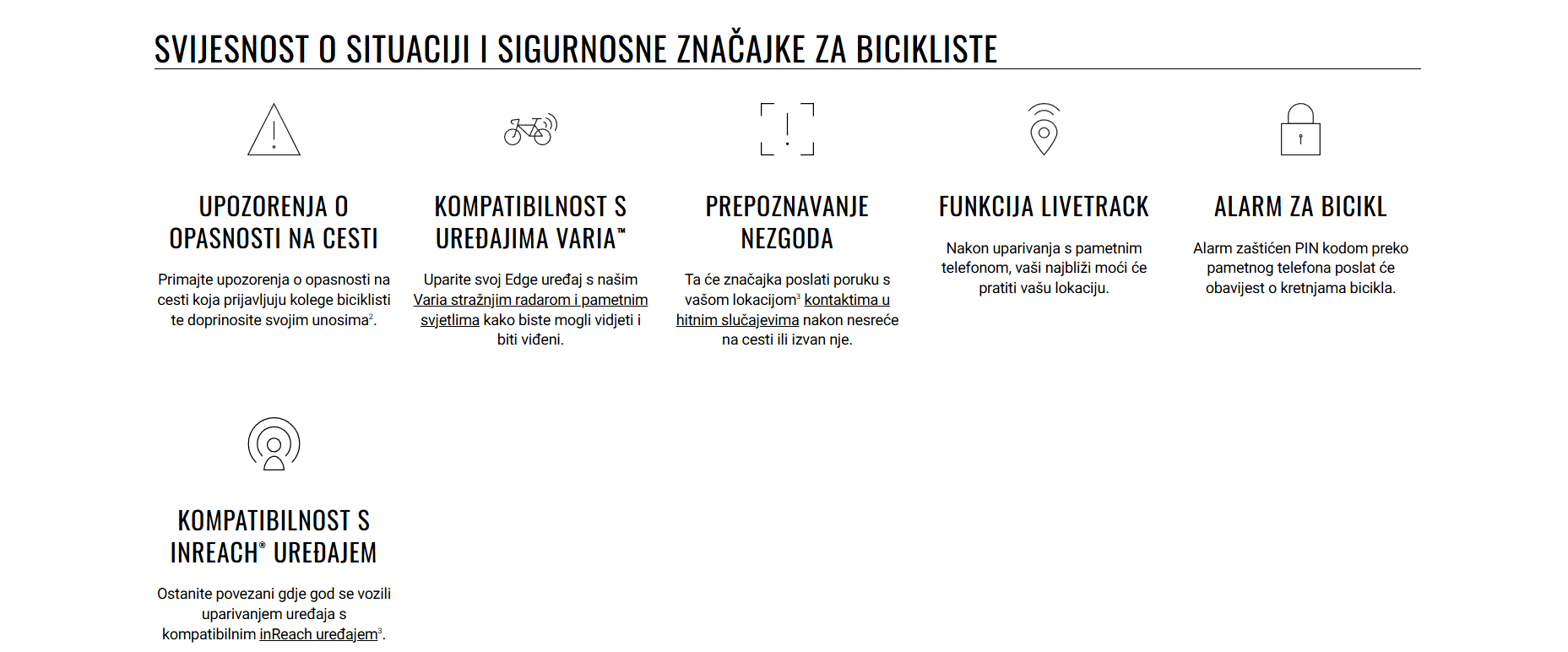 SVIJESNOST O SITUACIJI I SIGURNOSNE ZNAČAJKE ZA BICIKLISTE

UPOZORENJA O OPASNOSTI NA CESTI

Primajte upozorenja o opasnosti na cesti koja prijavljuju kolege biciklisti te doprinosite svojim unosima$^2$.

KOMPATIBILNOST S UREĐAJIMA VARIA™

Uparite svoj Edge uređaj s našim Varia stražnjim radarom i pametnim svjetlima kako biste mogli vidjeti i biti viđeni.

PREPOZNAVANJE NEZGODA

Ta će značajka poslati poruku s vašom lokacijom$^3$ kontaktima u hitnim slučajevima nakon nesreće na cesti ili izvan nje.

FUNKCIJA LIVETRACK

Nakon uparivanja s pametnim telefonom, vaši najbliži moći će pratiti vašu lokaciju.

ALARM ZA BICIKL

Alarm zaštićen PIN kodom preko pametnog telefona poslat će obavijest o kretnjama bicikla.

KOMPATIBILNOST S INREACH® UREĐAJEM

Ostanite povezani gdje god se vozili uparivanjem uređaja s kompatibilnim inReach uređajem$^3$.